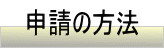 申請の方法